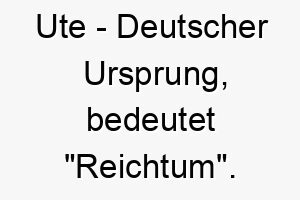 Ute - Deutscher Ursprung, bedeutet "Reichtum".